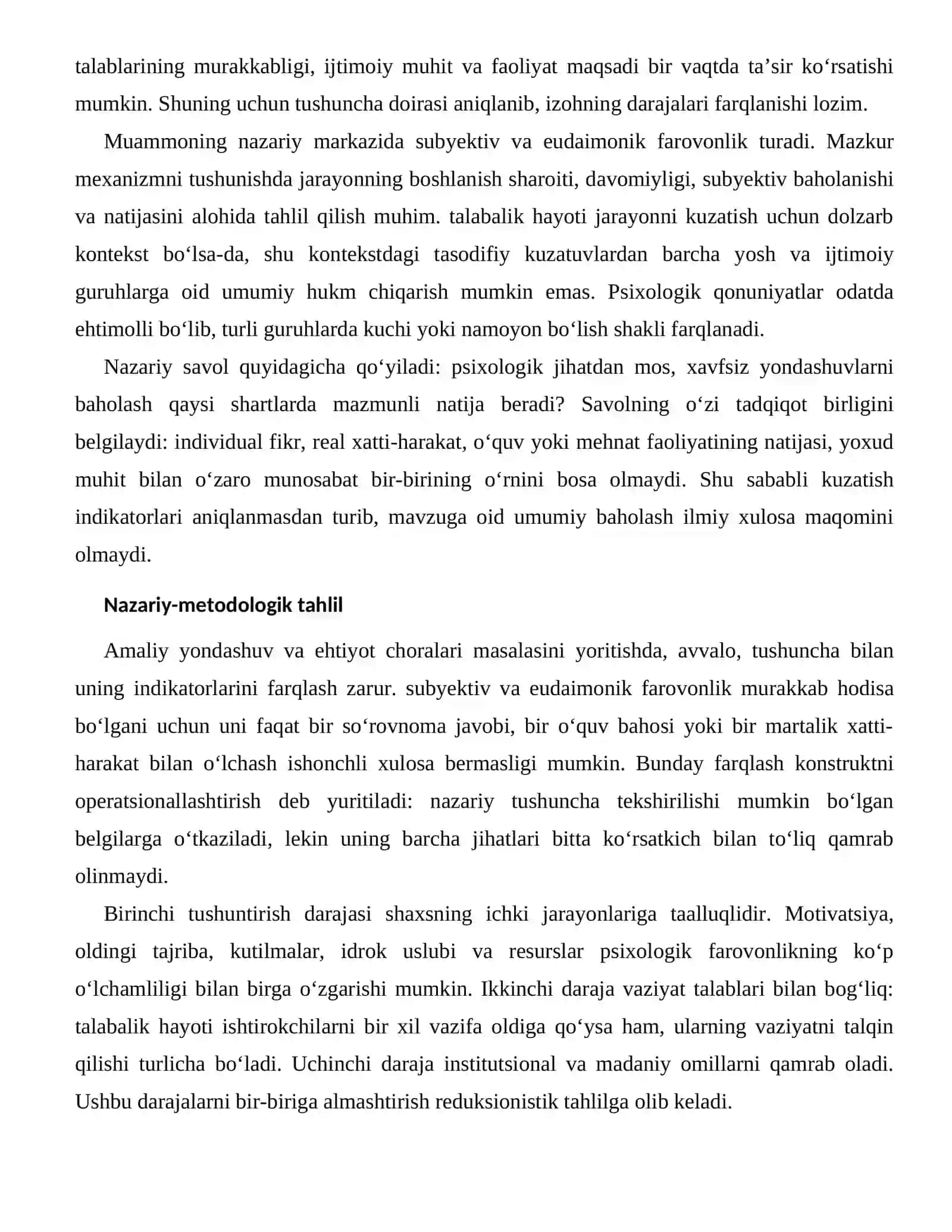 talablarining murakkabligi, ijtimoiy muhit va faoliyat maqsadi bir vaqtda ta'sir ko'rsatishi mumkin. Shuning uchun tushuncha doirasi aniqlanib, izohning darajalari farqlanishi lozim.

Muammoning nazariy markazida subyektiv va eudaimonik farovonlik turadi. Mazkur mexanizmni tushunishda jarayonning boshlanish sharoiti, davomiyligi, subyektiv baholanishi va natijasini alohida tahlil qilish muhim. talabalik hayoti jarayonni kuzatish uchun dolzarb kontekst bo'lsa-da, shu kontekstdagi tasodifiy kuzatuvlardan barcha yosh va ijtimoiy guruhlarga oid umumiy hukm chiqarish mumkin emas. Psixologik qonuniyatlar odatda ehtimolli bo'lib, turli guruhlarda kuchi yoki namoyon bo'lish shakli farqlanadi.

Nazariy savol quyidagicha qo'yiladi: psixologik jihatdan mos, xavfsiz yondashuvlarni baholash qaysi shartlarda mazmunli natija beradi? Savolning o'zi tadqiqot birligini belgilaydi: individual fikr, real xatti-harakat, o'quv yoki mehnat faoliyatining natijasi, yoxud muhit bilan o'zaro munosabat bir-birining o'rnini bosa olmaydi. Shu sababli kuzatish indikatorlari aniqlanmasdan turib, mavzuga oid umumiy baholash ilmiy xulosa maqomini olmaydi.

Nazariy-metodologik tahlil

Amaliy yondashuv va ehtiyot choralari masalasini yoritishda, avvalo, tushuncha bilan uning indikatorlarini farqlash zarur. subyektiv va eudaimonik farovonlik murakkab hodisa bo'lgani uchun uni faqat bir so'rovnoma javobi, bir o'quv bahosi yoki bir martalik xatti-harakat bilan o'lchash ishonchli xulosa bermasligi mumkin. Bunday farqlash konstruktni operatsionallashtirish deb yuritiladi: nazariy tushuncha tekshirilishi mumkin bo'lgan belgilarga o'tkaziladi, lekin uning barcha jihatlari bitta ko'rsatkich bilan to'liq qamrab olinmaydi.

Birinchi tushuntirish darajasi shaxsning ichki jarayonlariga taalluqlidir. Motivatsiya, oldingi tajriba, kutilmalar, idrok uslubi va resurslar psixologik farovonlikning ko'p o'lchamliligi bilan birga o'zgarishi mumkin. Ikkinchi daraja vaziyat talablari bilan bog'liq: talabalik hayoti ishtirokchilarni bir xil vazifa oldiga qo'ysa ham, ularning vaziyatni talqin qilishi turlicha bo'ladi. Uchinchi daraja institutsional va madaniy omillarni qamrab oladi. Ushbu darajalarni bir-biriga almashtirish reduksionistik tahlilga olib keladi.